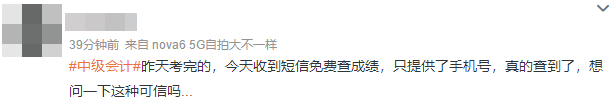 39分钟前 来自 nova6 5G自拍大不一样

#中级会计#昨天考完的，今天收到短信免费查成绩，只提供了手机号，真的查到了，想问一下这种可信吗...